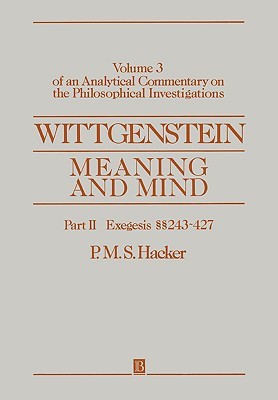 Volume 3
of an Analytical Commentary on the Philosophical Investigations

WITTGENSTEIN

MEANING AND MIND

Part II Exegesis §§243-427

P. M. S. Hacker

B